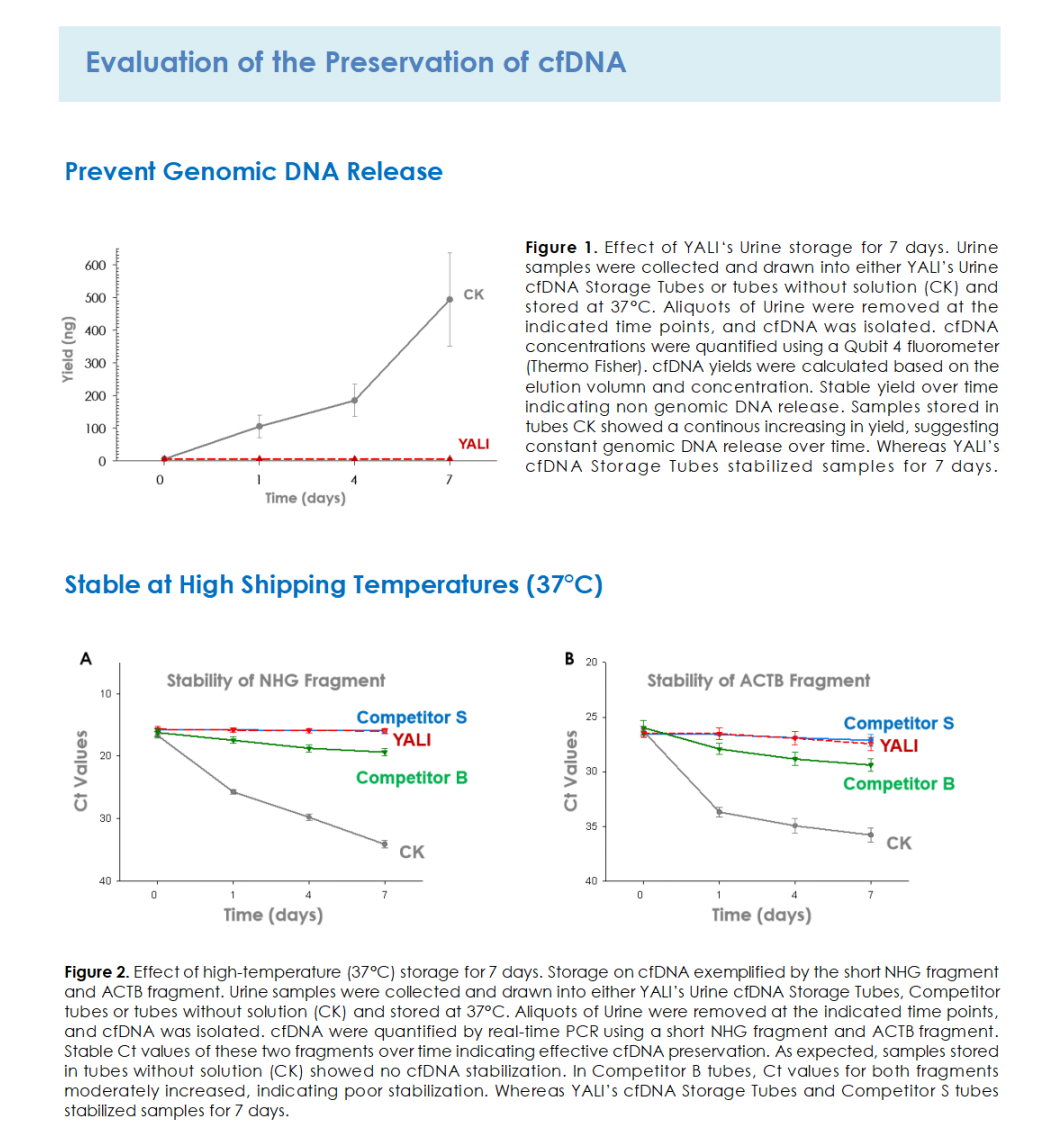 Evaluation of the Preservation of cfDNA

Prevent Genomic DNA Release

Yield (ng)
600
500
400
300
200
100
0
CK
YALI
0
1
4
7
Time (days)

Figure 1. Effect of YALI's Urine storage for 7 days. Urine samples were collected and drawn into either YALI's Urine cfDNA Storage Tubes or tubes without solution (CK) and stored at 37°C. Aliquots of Urine were removed at the indicated time points, and cfDNA was isolated. cfDNA concentrations were quantified using a Qubit 4 fluorometer (Thermo Fisher). cfDNA yields were calculated based on the elution volumn and concentration. Stable yield over time indicating non genomic DNA release. Samples stored in tubes CK showed a continous increasing in yield, suggesting constant genomic DNA release over time. Whereas YALI's cfDNA Storage Tubes stabilized samples for 7 days.

Stable at High Shipping Temperatures (37°C)

A
Stability of NHG Fragment
Ct Values
10
20
30
40
Competitor S
YALI
Competitor B
CK
0
1
4
7
Time (days)

B
Stability of ACTB Fragment
Ct Values
20
25
30
35
40
Competitor S
YALI
Competitor B
CK
0
1
4
7
Time (days)

Figure 2. Effect of high-temperature (37°C) storage for 7 days. Storage on cfDNA exemplified by the short NHG fragment and ACTB fragment. Urine samples were collected and drawn into either YALI's Urine cfDNA Storage Tubes, Competitor tubes or tubes without solution (CK) and stored at 37°C. Aliquots of Urine were removed at the indicated time points, and cfDNA was isolated. cfDNA were quantified by real-time PCR using a short NHG fragment and ACTB fragment. Stable Ct values of these two fragments over time indicating effective cfDNA preservation. As expected, samples stored in tubes without solution (CK) showed no cfDNA stabilization. In Competitor B tubes, Ct values for both fragments moderately increased, indicating poor stabilization. Whereas YALI's cfDNA Storage Tubes and Competitor S tubes stabilized samples for 7 days.